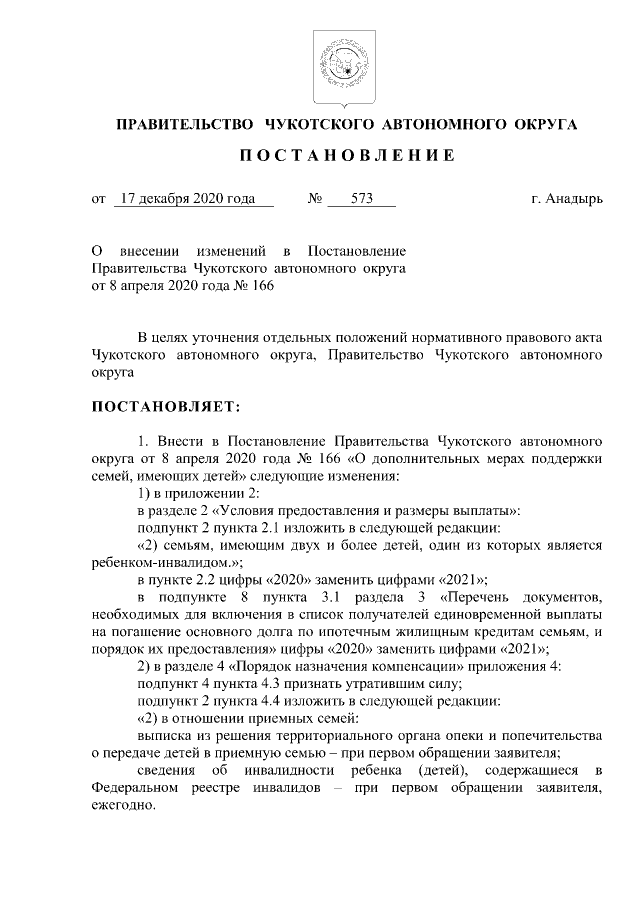 ПРАВИТЕЛЬСТВО ЧУКОТСКОГО АВТОНОМНОГО ОКРУГА

ПОСТАНОВЛЕНИЕ

от 17 декабря 2020 года № 573 г. Анадырь

О внесении изменений в Постановление Правительства Чукотского автономного округа от 8 апреля 2020 года № 166

В целях уточнения отдельных положений нормативного правового акта Чукотского автономного округа, Правительство Чукотского автономного округа

ПОСТАНОВЛЯЕТ:

1. Внести в Постановление Правительства Чукотского автономного округа от 8 апреля 2020 года № 166 «О дополнительных мерах поддержки семей, имеющих детей» следующие изменения:

1) в приложении 2:

в разделе 2 «Условия предоставления и размеры выплаты»:

подпункт 2 пункта 2.1 изложить в следующей редакции:

«2) семьям, имеющим двух и более детей, один из которых является ребенком-инвалидом.»;

в пункте 2.2 цифры «2020» заменить цифрами «2021»;

в подпункте 8 пункта 3.1 раздела 3 «Перечень документов, необходимых для включения в список получателей единовременной выплаты на погашение основного долга по ипотечным жилищным кредитам семьям, и порядок их предоставления» цифры «2020» заменить цифрами «2021»;

2) в разделе 4 «Порядок назначения компенсации» приложения 4:

подпункт 4 пункта 4.3 признать утратившим силу;

подпункт 2 пункта 4.4 изложить в следующей редакции:

«2) в отношении приемных семей:

выписка из решения территориального органа опеки и попечительства о передаче детей в приемную семью – при первом обращении заявителя;

сведения об инвалидности ребенка (детей), содержащиеся в Федеральном реестре инвалидов – при первом обращении заявителя, ежегодно.